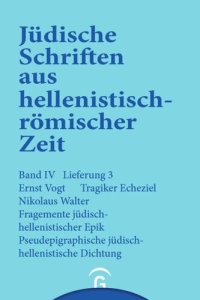 Jüdische Schriften aus hellenistisch-römischer Zeit

Band IV Lieferung 3
Ernst Vogt Tragiker Echeziel
Nikolaus Walter
Fragemente jüdisch-hellenistischer Epik
Pseudepigraphische jüdisch-hellenistische Dichtung

G